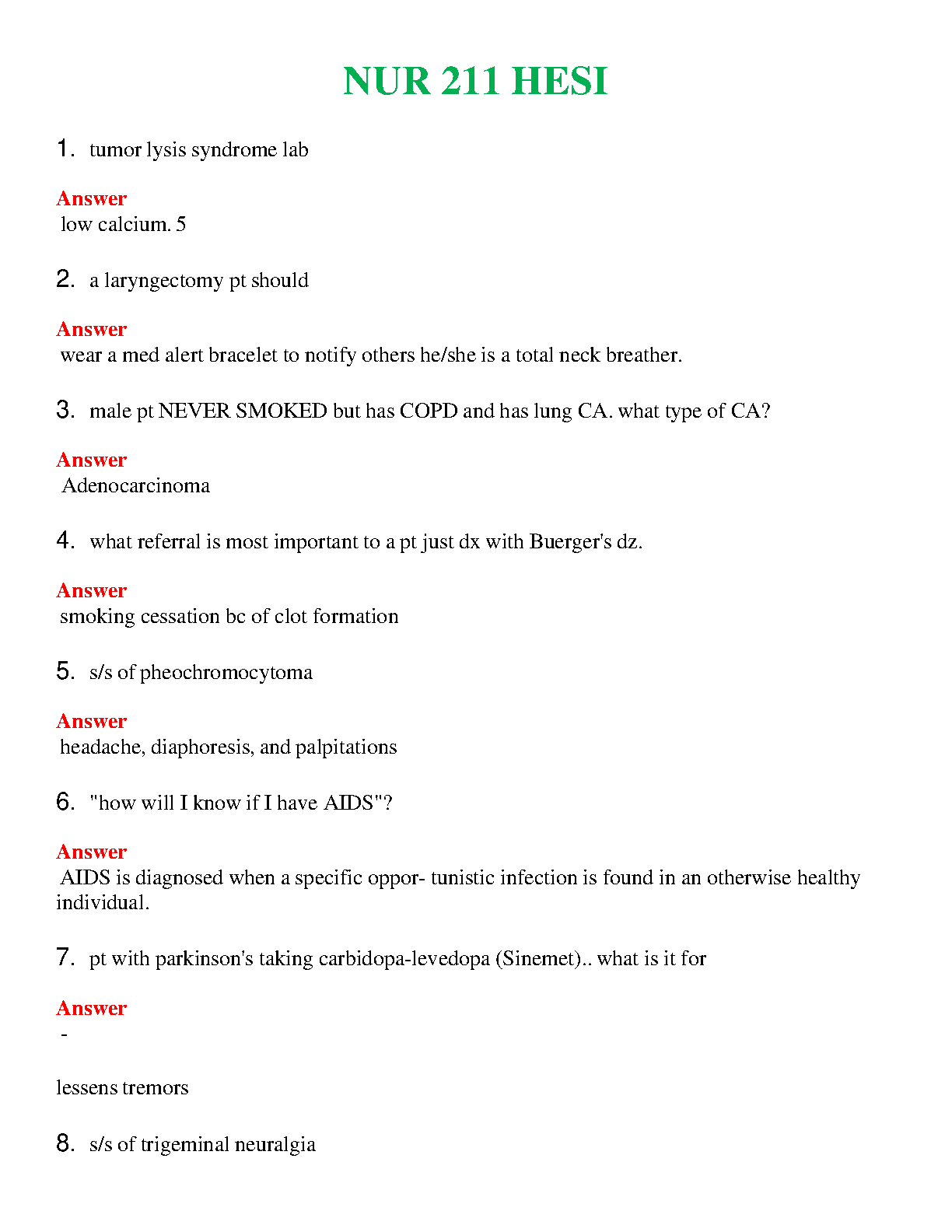 NUR 211 HESI

1. tumor lysis syndrome lab

Answer
low calcium. 5

2. a laryngectomy pt should

Answer
wear a med alert bracelet to notify others he/she is a total neck breather.

3. male pt NEVER SMOKED but has COPD and has lung CA. what type of CA?

Answer
Adenocarcinoma

4. what referral is most important to a pt just dx with Buerger's dz.

Answer
smoking cessation bc of clot formation

5. s/s of pheochromocytoma

Answer
headache, diaphoresis, and palpitations

6. "how will I know if I have AIDS"?

Answer
AIDS is diagnosed when a specific oppor- tunistic infection is found in an otherwise healthy individual.

7. pt with parkinson's taking carbidopa-levedopa (Sinemet).. what is it for

Answer
-

lessens tremors

8. s/s of trigeminal neuralgia